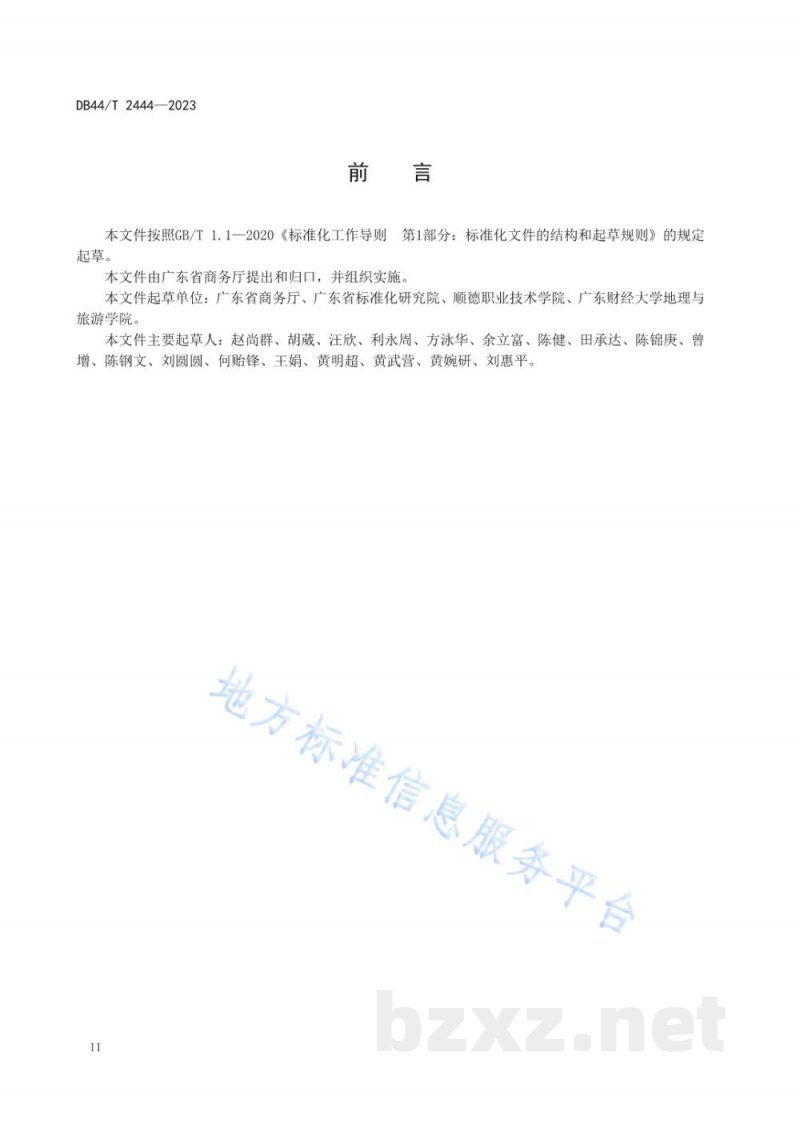 DB44/T 2444—2023

前　言

本文件按照GB/T 1.1—2020《标准化工作导则　第1部分：标准化文件的结构和起草规则》的规定起草。

本文件由广东省商务厅提出和归口，并组织实施。

本文件起草单位：广东省商务厅、广东省标准化研究院、顺德职业技术学院、广东财经大学地理与旅游学院。

本文件主要起草人：赵尚群、胡葳、汪欣、利永周、方泳华、余立富、陈健、田承达、陈锦庚、曾增、陈钢文、刘圆圆、何贻锋、王娟、黄明超、黄武营、黄婉研、刘惠平。

地方标准信息服务平台

bzxz.net

II